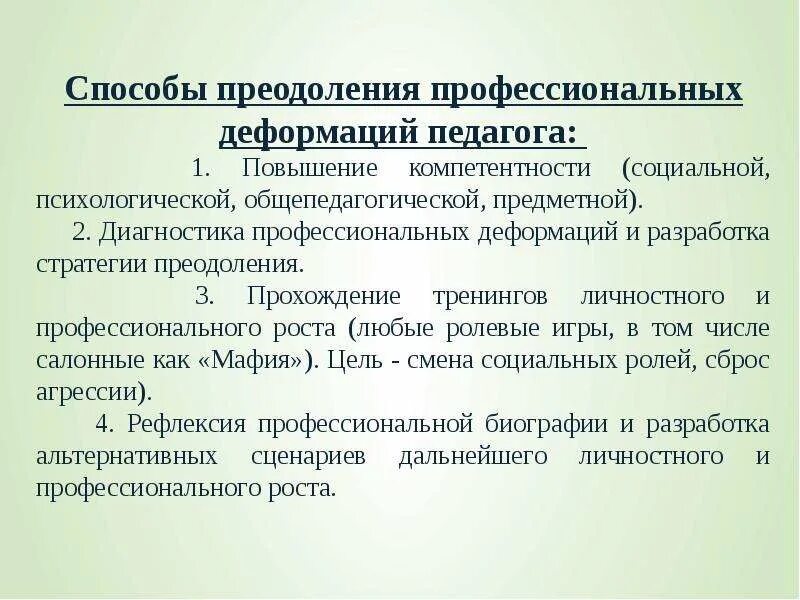 Способы преодоления профессиональных деформаций педагога:

1. Повышение компетентности (социальной, психологической, общепедагогической, предметной).

2. Диагностика профессиональных деформаций и разработка стратегии преодоления.

3. Прохождение тренингов личностного и профессионального роста (любые ролевые игры, в том числе салонные как «Мафия»). Цель - смена социальных ролей, сброс агрессии).

4. Рефлексия профессиональной биографии и разработка альтернативных сценариев дальнейшего личностного и профессионального роста.